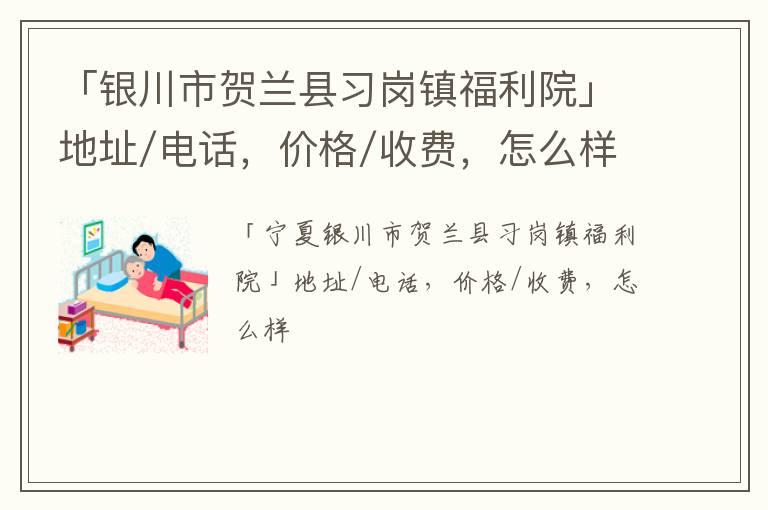 「银川市贺兰县习岗镇福利院」地址/电话，价格/收费，怎么样

「宁夏银川市贺兰县习岗镇福利院」地址/电话，价格/收费，怎么样